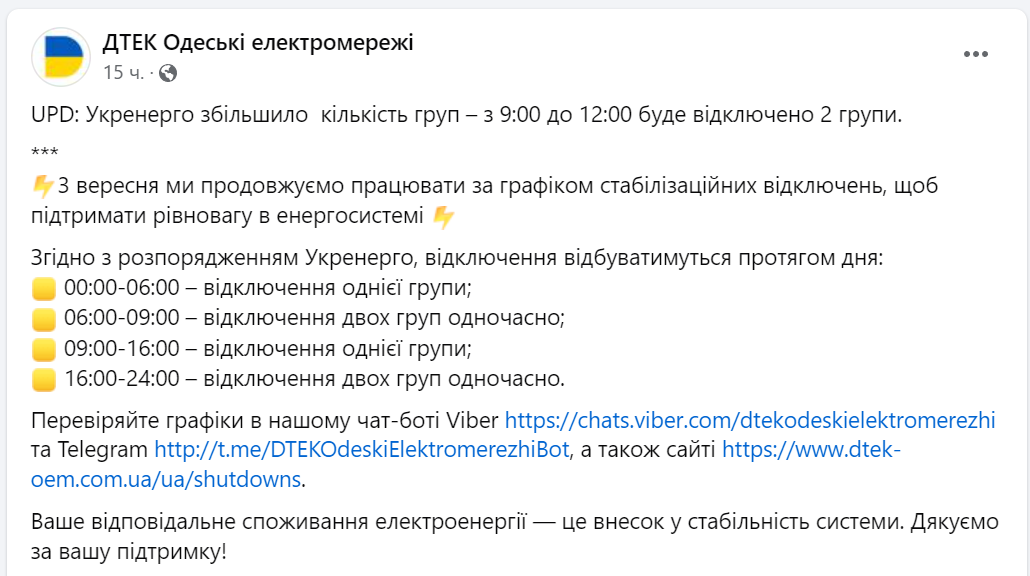 ДТЕК Одеські електромережі
15 ч. ·

UPD: Укренерго збільшило кількість груп – з 9:00 до 12:00 буде відключено 2 групи.

***

3 вересня ми продовжуємо працювати за графіком стабілізаційних відключень, щоб підтримати рівновагу в енергосистемі

Згідно з розпорядженням Укренерго, відключення відбуватимуться протягом дня:
00:00-06:00 – відключення однієї групи;
06:00-09:00 – відключення двох груп одночасно;
09:00-16:00 – відключення однієї групи;
16:00-24:00 – відключення двох груп одночасно.

Перевіряйте графіки в нашому чат-боті Viber https://chats.viber.com/dtekodeskielektromerezhi та Telegram http://t.me/DTEKOdeskiElektromerezhiBot, а також сайті https://www.dtek-oem.com.ua/ua/shutdowns.

Ваше відповідальне споживання електроенергії — це внесок у стабільність системи. Дякуємо за вашу підтримку!